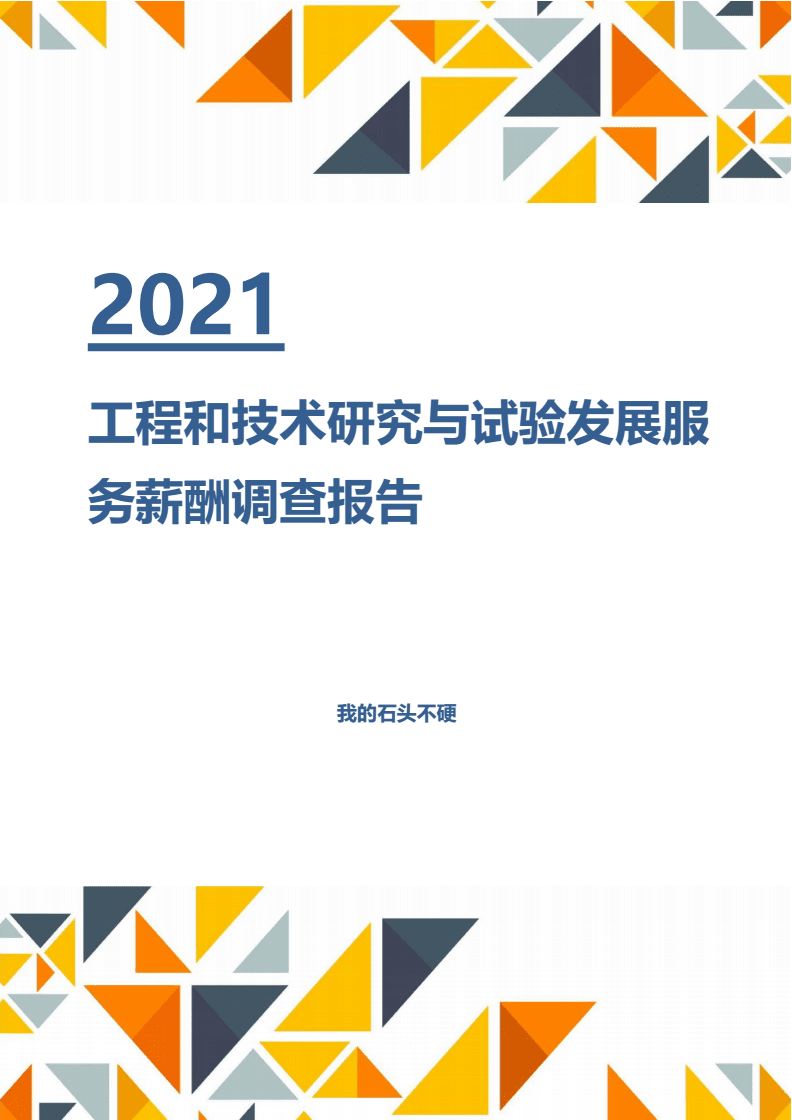 2021

工程和技术研究与试验发展服务薪酬调查报告

我的石头不硬